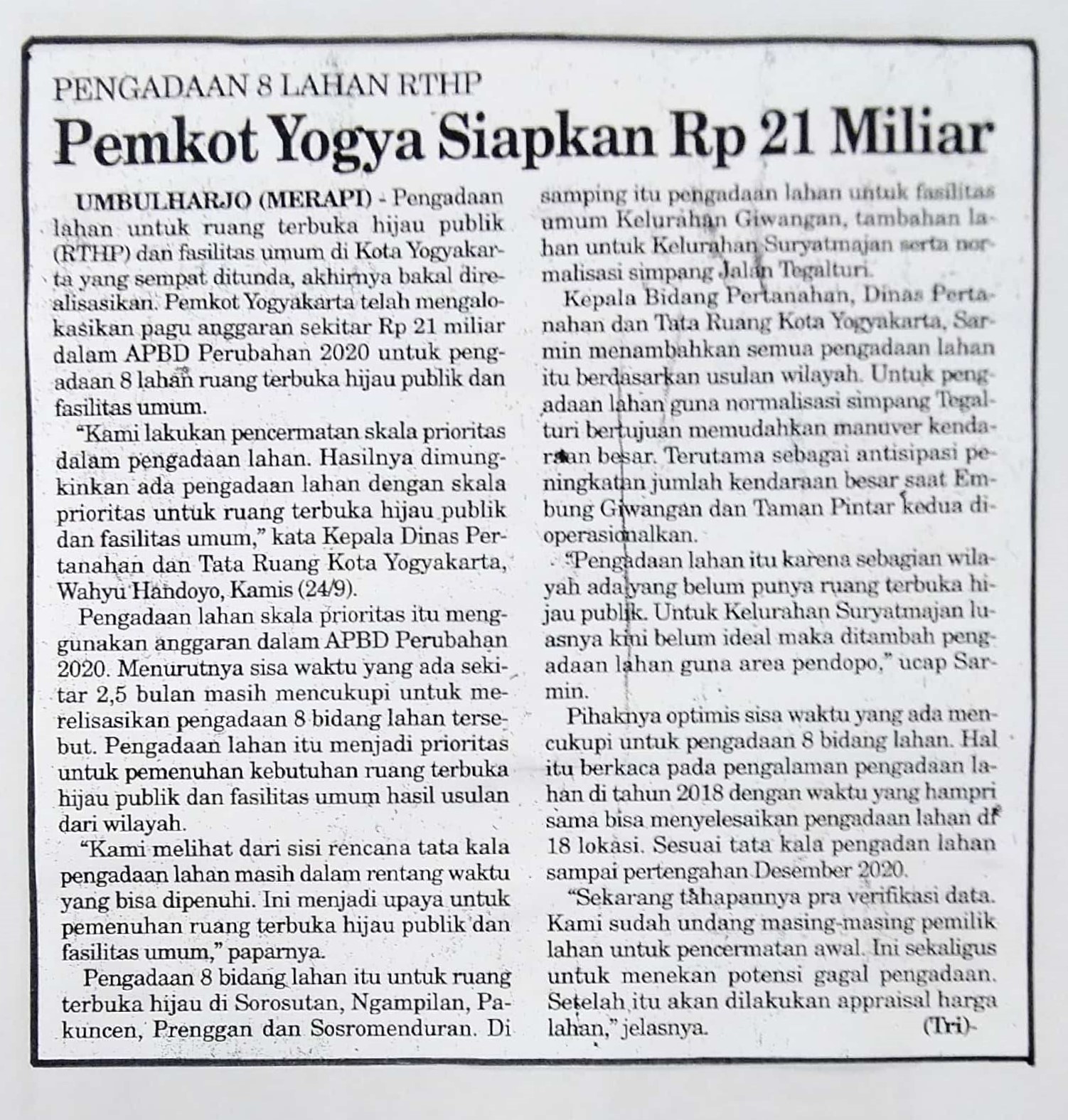 PENGADAAN 8 LAHAN RTHP

Pemkot Yogya Siapkan Rp 21 Miliar

UMBULHARJO (MERAPI) - Pengadaan lahan untuk ruang terbuka hijau publik (RTHP) dan fasilitas umum di Kota Yogyakarta yang sempat ditunda, akhirnya bakal direalisasikan. Pemkot Yogyakarta telah mengalokasikan pagu anggaran sekitar Rp 21 miliar dalam APBD Perubahan 2020 untuk pengadaan 8 lahan ruang terbuka hijau publik dan fasilitas umum.

"Kami lakukan pencermatan skala prioritas dalam pengadaan lahan. Hasilnya dimungkinkan ada pengadaan lahan dengan skala prioritas untuk ruang terbuka hijau publik dan fasilitas umum," kata Kepala Dinas Pertanahan dan Tata Ruang Kota Yogyakarta, Wahyu Handoyo, Kamis (24/9).

Pengadaan lahan skala prioritas itu menggunakan anggaran dalam APBD Perubahan 2020. Menurutnya sisa waktu yang ada sekitar 2,5 bulan masih mencukupi untuk merelisasikan pengadaan 8 bidang lahan tersebut. Pengadaan lahan itu menjadi prioritas untuk pemenuhan kebutuhan ruang terbuka hijau publik dan fasilitas umum hasil usulan dari wilayah.

"Kami melihat dari sisi rencana tata kala pengadaan lahan masih dalam rentang waktu yang bisa dipenuhi. Ini menjadi upaya untuk pemenuhan ruang terbuka hijau publik dan fasilitas umum," paparnya.

Pengadaan 8 bidang lahan itu untuk ruang terbuka hijau di Sorosutan, Ngampilan, Pakuncen, Prenggan dan Sosromenduran. Di samping itu pengadaan lahan untuk fasilitas umum Kelurahan Giwangan, tambahan lahan untuk Kelurahan Suryatmajan serta normalisasi simpang Jalan Tegalturi.

Kepala Bidang Pertanahan, Dinas Pertanahan dan Tata Ruang Kota Yogyakarta, Sarmin menambahkan semua pengadaan lahan itu berdasarkan usulan wilayah. Untuk pengadaan lahan guna normalisasi simpang Tegalturi bertujuan memudahkan manuver kendaraan besar. Terutama sebagai antisipasi peningkatan jumlah kendaraan besar saat Embung Giwangan dan Taman Pintar kedua dioperasionalkan.

"Pengadaan lahan itu karena sebagian wilayah ada yang belum punya ruang terbuka hijau publik. Untuk Kelurahan Suryatmajan luasnya kini belum ideal maka ditambah pengadaan lahan guna area pendopo," ucap Sarmin.

Pihaknya optimis sisa waktu yang ada mencukupi untuk pengadaan 8 bidang lahan. Hal itu berkaca pada pengalaman pengadaan lahan di tahun 2018 dengan waktu yang hampri sama bisa menyelesaikan pengadaan lahan di 18 lokasi. Sesuai tata kala pengadan lahan sampai pertengahan Desember 2020.

"Sekarang tahapannya pra verifikasi data. Kami sudah undang masing-masing pemilik lahan untuk pencermatan awal. Ini sekaligus untuk menekan potensi gagal pengadaan. Setelah itu akan dilakukan appraisal harga lahan," jelasnya. (Tri)-